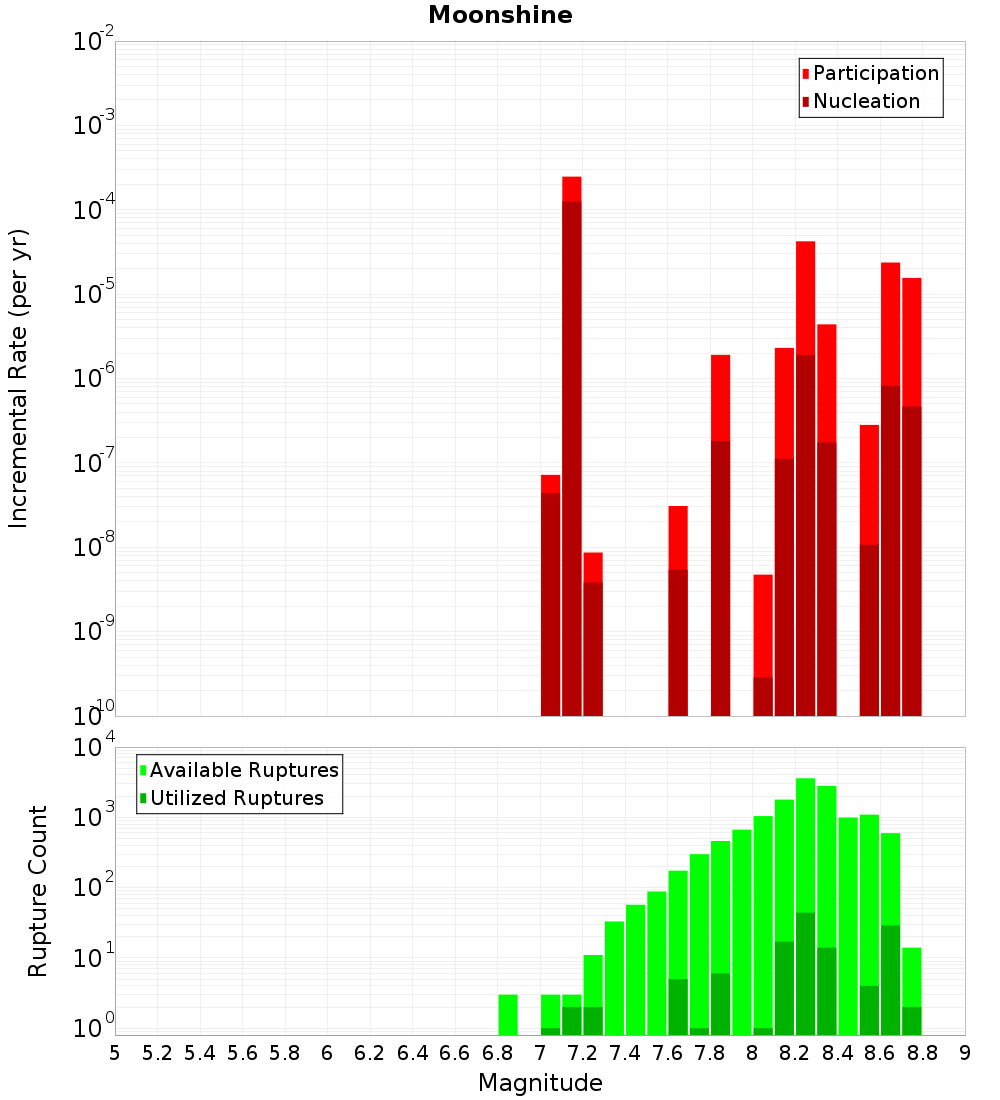 Moonshine

Participation
Nucleation

Incremental Rate (per yr)

$10^{-2}$
$10^{-3}$
$10^{-4}$
$10^{-5}$
$10^{-6}$
$10^{-7}$
$10^{-8}$
$10^{-9}$
$10^{-10}$

Available Ruptures
Utilized Ruptures

Rupture Count

$10^{4}$
$10^{3}$
$10^{2}$
$10^{1}$
$10^{0}$

5 5.2 5.4 5.6 5.8 6 6.2 6.4 6.6 6.8 7 7.2 7.4 7.6 7.8 8 8.2 8.4 8.6 8.8 9

Magnitude